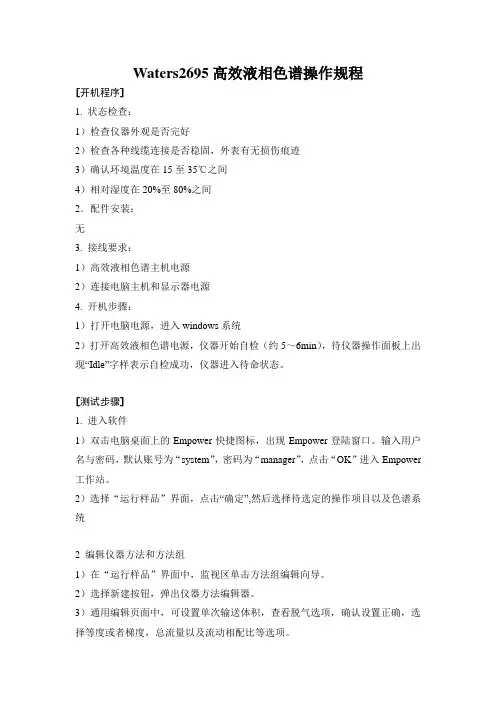 Waters2695 高效液相色谱操作规程

[开机程序]

1. 状态检查：

1）检查仪器外观是否完好

2）检查各种线缆连接是否稳固，外表有无损伤痕迹

3）确认环境温度在 15 至 35℃之间

4）相对湿度在 20%至 80%之间

2. 配件安装：

无

3. 接线要求：

1）高效液相色谱主机电源

2）连接电脑主机和显示器电源

4. 开机步骤：

1）打开电脑电源，进入 windows 系统

2）打开高效液相色谱电源，仪器开始自检（约 5～6min），待仪器操作面板上出现“Idle”字样表示自检成功，仪器进入待命状态。

[测试步骤]

1. 进入软件

1）双击电脑桌面上的 Empower 快捷图标，出现 Empower 登陆窗口。输入用户名与密码，默认账号为“system”，密码为“manager”，点击“OK”进入 Empower 工作站。

2）选择“运行样品”界面，点击“确定”,然后选择待选定的操作项目以及色谱系统

2 编辑仪器方法和方法组

1）在“运行样品”界面中，监视区单击方法组编辑向导。

2）选择新建按钮，弹出仪器方法编辑器。

3）通用编辑页面中，可设置单次输送体积，查看脱气选项，确认设置正确，选择等度或者梯度，总流量以及流动相配比等选项。